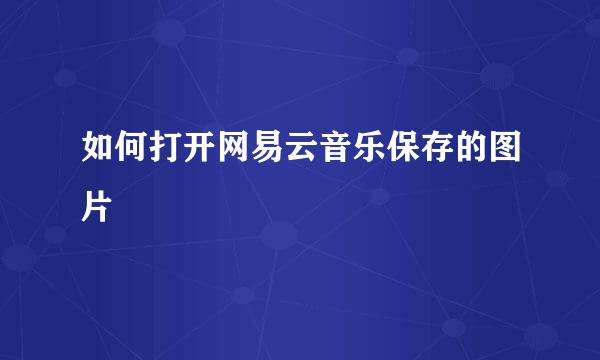 如何打开网易云音乐保存的图片